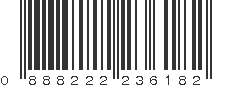 0 888222 236182